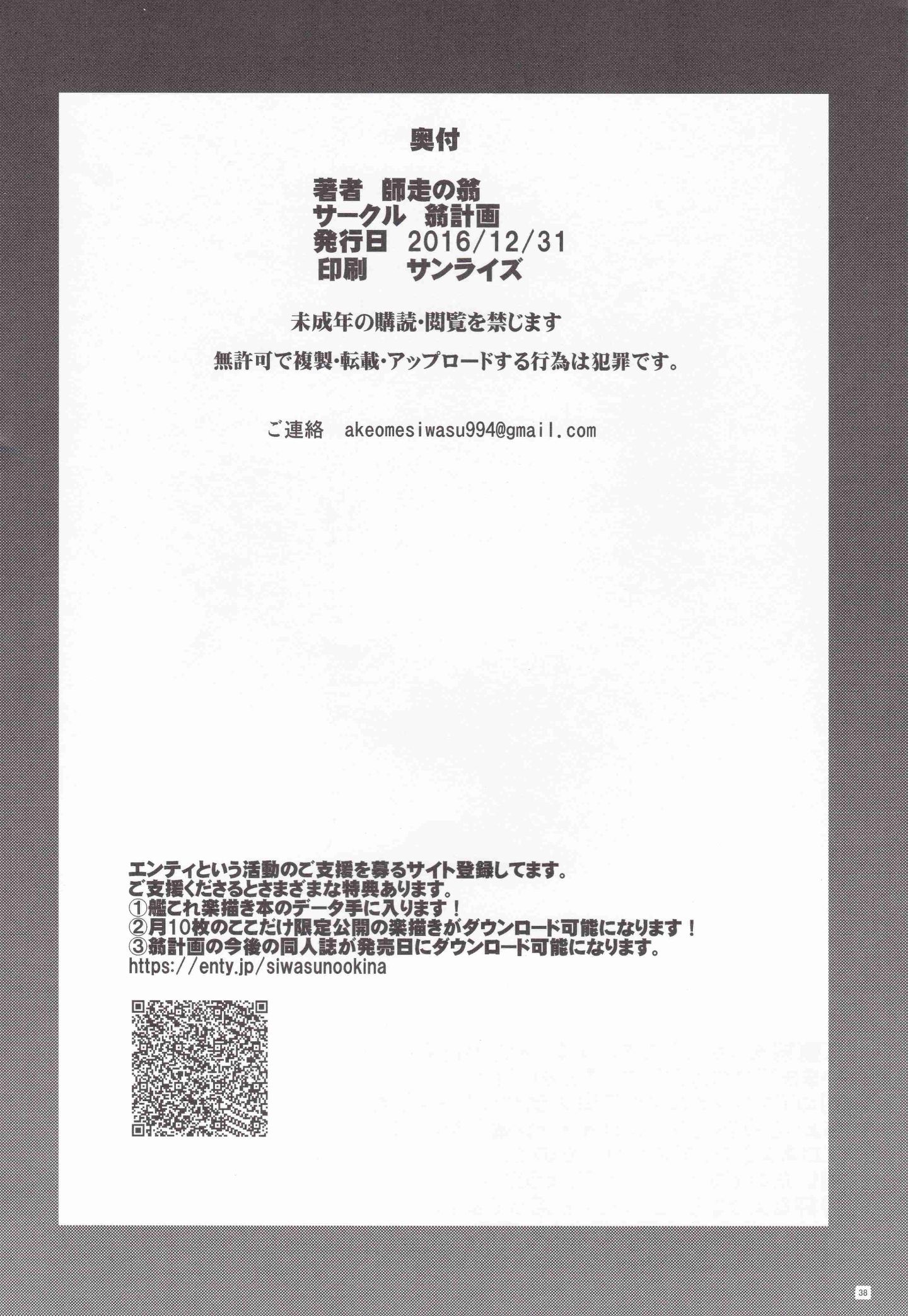 奥付

著者　師走の翁
サークル　翁計画
発行日　2016/12/31
印刷　サンライズ

未成年の購読・閲覧を禁じます

無許可で複製・転載・アップロードする行為は犯罪です。

ご連絡　akeomesiwasu994@gmail.com

エンティという活動のご支援を募るサイト登録してます。
ご支援くださるとさまざまな特典あります。
①艦これ楽描き本のデータ手に入ります！
②月10枚のここだけ限定公開の楽描きがダウンロード可能になります！
③翁計画の今後の同人誌が発売日にダウンロード可能になります。
https://enty.jp/siwasunookina

38